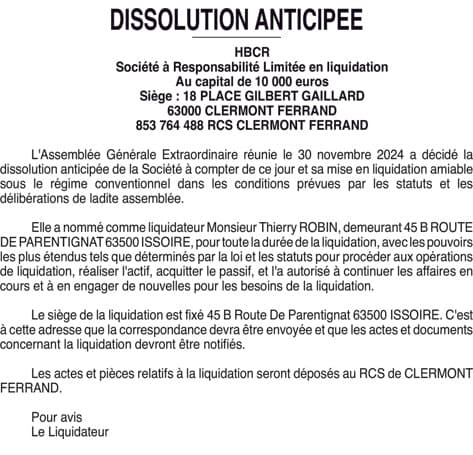 DISSOLUTION ANTICIPEE

HBCR
Société à Responsabilité Limitée en liquidation
Au capital de 10 000 euros
Siège : 18 PLACE GILBERT GAILLARD
63000 CLERMONT FERRAND
853 764 488 RCS CLERMONT FERRAND

L'Assemblée Générale Extraordinaire réunie le 30 novembre 2024 a décidé la dissolution anticipée de la Société à compter de ce jour et sa mise en liquidation amiable sous le régime conventionnel dans les conditions prévues par les statuts et les délibérations de ladite assemblée.

Elle a nommé comme liquidateur Monsieur Thierry ROBIN, demeurant 45 B ROUTE DE PARENTIGNAT 63500 ISSOIRE, pour toute la durée de la liquidation, avec les pouvoirs les plus étendus tels que déterminés par la loi et les statuts pour procéder aux opérations de liquidation, réaliser l'actif, acquitter le passif, et l'a autorisé à continuer les affaires en cours et à en engager de nouvelles pour les besoins de la liquidation.

Le siège de la liquidation est fixé 45 B Route De Parentignat 63500 ISSOIRE. C'est à cette adresse que la correspondance devra être envoyée et que les actes et documents concernant la liquidation devront être notifiés.

Les actes et pièces relatifs à la liquidation seront déposés au RCS de CLERMONT FERRAND.

Pour avis
Le Liquidateur